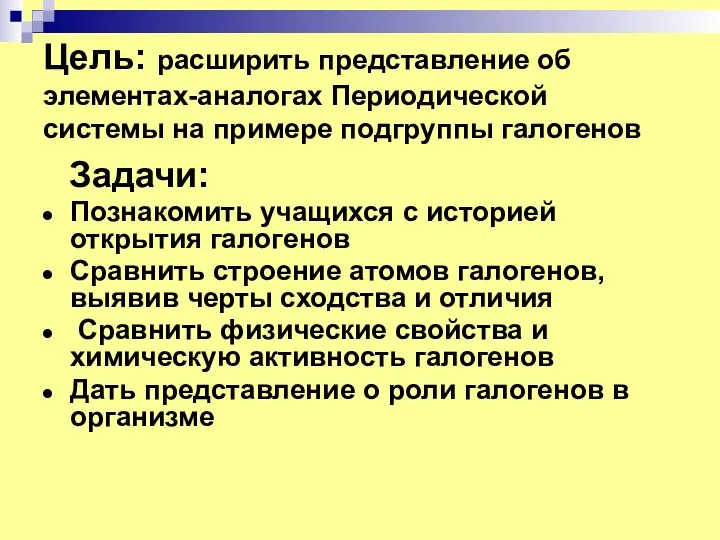 Цель: расширить представление об элементах-аналогах Периодической системы на примере подгруппы галогенов

Задачи:

- Познакомить учащихся с историей открытия галогенов
- Сравнить строение атомов галогенов, выявив черты сходства и отличия
- Сравнить физические свойства и химическую активность галогенов
- Дать представление о роли галогенов в организме